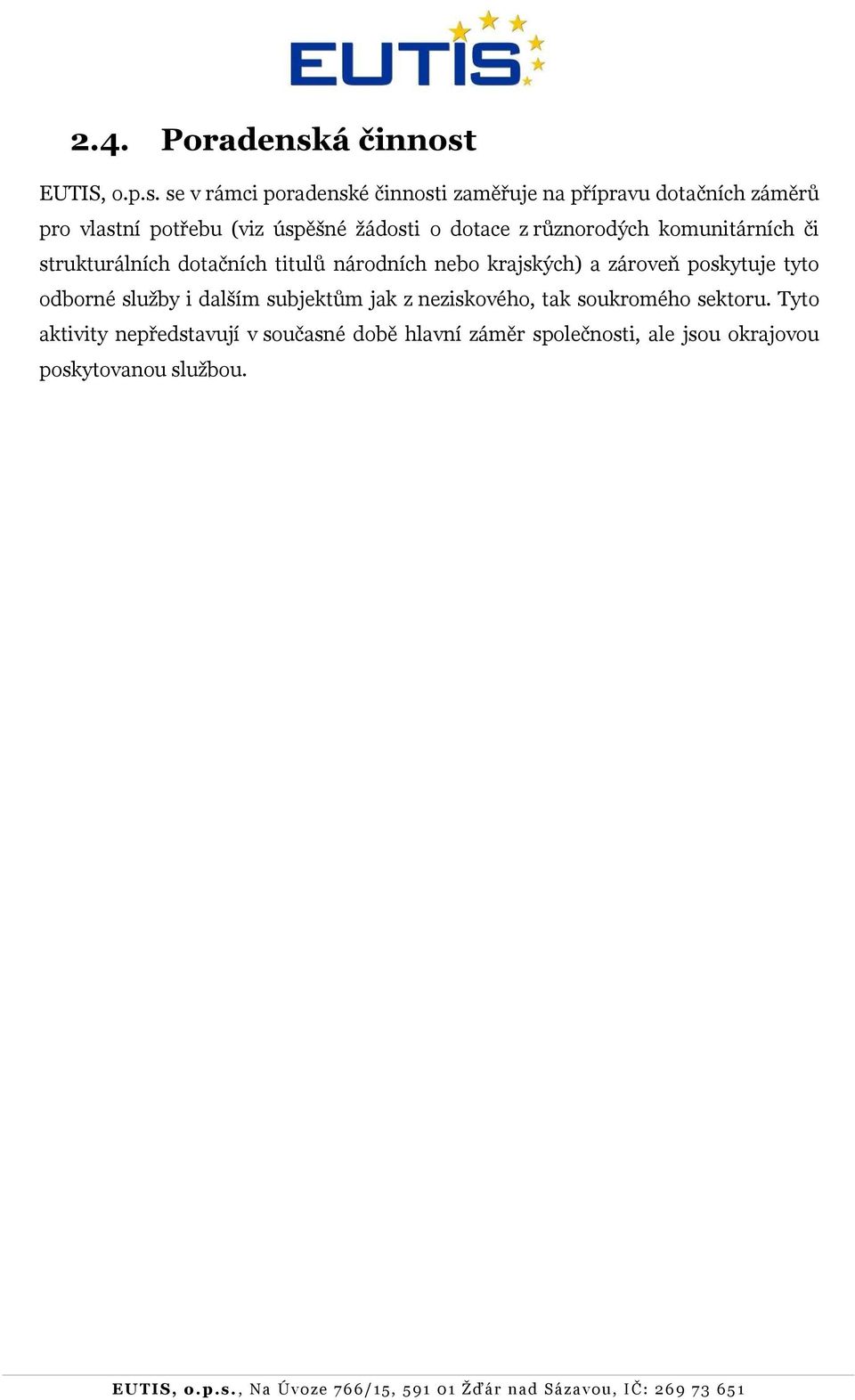 EUTIS

2.4. Poradenská činnost

EUTIS, o.p.s. se v rámci poradenské činnosti zaměřuje na přípravu dotačních záměrů pro vlastní potřebu (viz úspěšné žádosti o dotace z různorodých komunitárních či strukturálních dotačních titulů národních nebo krajských) a zároveň poskytuje tyto odborné služby i dalším subjektům jak z neziskového, tak soukromého sektoru. Tyto aktivity nepředstavují v současné době hlavní záměr společnosti, ale jsou okrajovou poskytovanou službou.

EUTIS, o.p.s., Na Úvoze 766/15, 591 01 Žďár nad Sázavou, IČ: 269 73 651